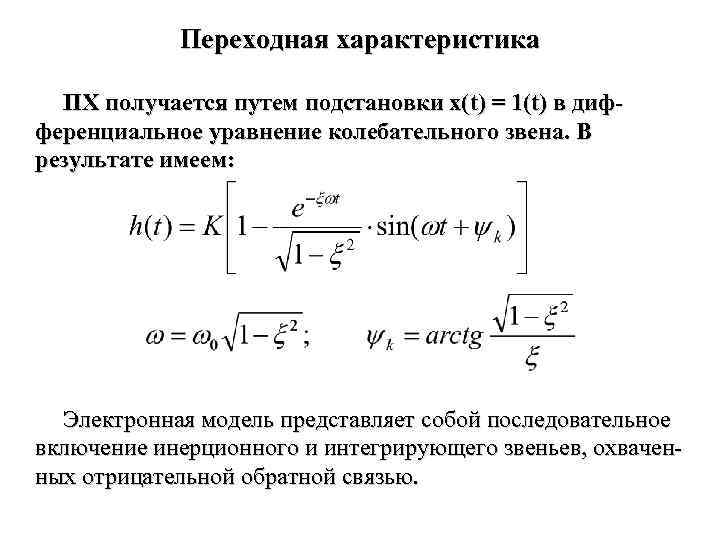 Переходная характеристика

ПХ получается путем подстановки x(t) = 1(t) в дифференциальное уравнение колебательного звена. В результате имеем:

$h(t) = K\left[1 - \frac{e^{-\xi\omega t}}{\sqrt{1-\xi^2}} \cdot \sin(\omega t + \psi_k)\right]$

$\omega = \omega_0\sqrt{1-\xi^2};$ $\psi_k = arctg\frac{\sqrt{1-\xi^2}}{\xi}$

Электронная модель представляет собой последовательное включение инерционного и интегрирующего звеньев, охваченных отрицательной обратной связью.